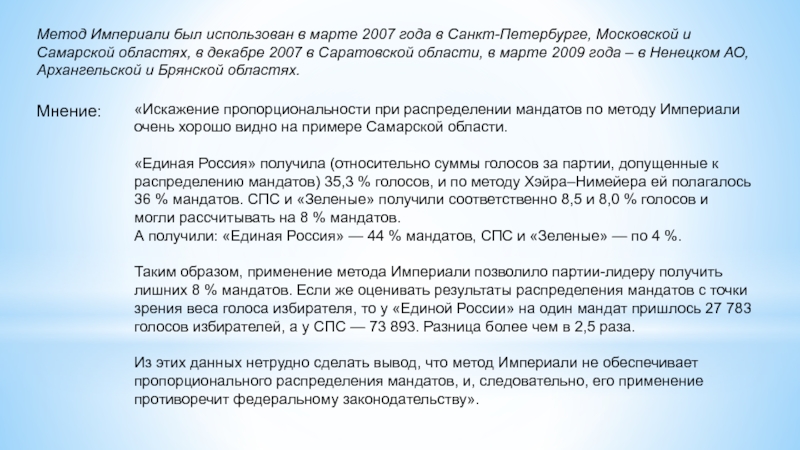 Метод Империали был использован в марте 2007 года в Санкт-Петербурге, Московской и Самарской областях, в декабре 2007 в Саратовской области, в марте 2009 года – в Ненецком АО, Архангельской и Брянской областях.

Мнение:

«Искажение пропорциональности при распределении мандатов по методу Империали очень хорошо видно на примере Самарской области.

«Единая Россия» получила (относительно суммы голосов за партии, допущенные к распределению мандатов) 35,3 % голосов, и по методу Хэйра–Нимейера ей полагалось 36 % мандатов. СПС и «Зеленые» получили соответственно 8,5 и 8,0 % голосов и могли рассчитывать на 8 % мандатов.
А получили: «Единая Россия» — 44 % мандатов, СПС и «Зеленые» — по 4 %.

Таким образом, применение метода Империали позволило партии-лидеру получить лишних 8 % мандатов. Если же оценивать результаты распределения мандатов с точки зрения веса голоса избирателя, то у «Единой России» на один мандат пришлось 27 783 голосов избирателей, а у СПС — 73 893. Разница более чем в 2,5 раза.

Из этих данных нетрудно сделать вывод, что метод Империали не обеспечивает пропорционального распределения мандатов, и, следовательно, его применение противоречит федеральному законодательству».